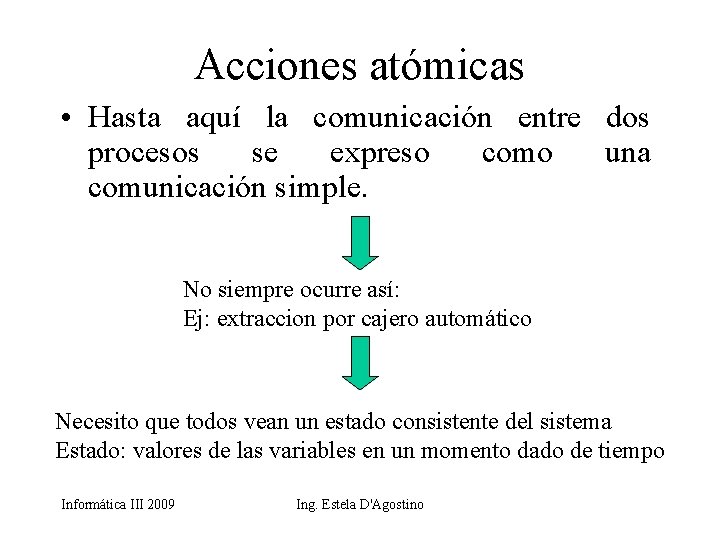 Acciones atómicas

• Hasta aquí la comunicación entre dos procesos se expreso como una comunicación simple.

No siempre ocurre así:
Ej: extraccion por cajero automático

Necesito que todos vean un estado consistente del sistema
Estado: valores de las variables en un momento dado de tiempo

Informática III 2009

Ing. Estela D'Agostino